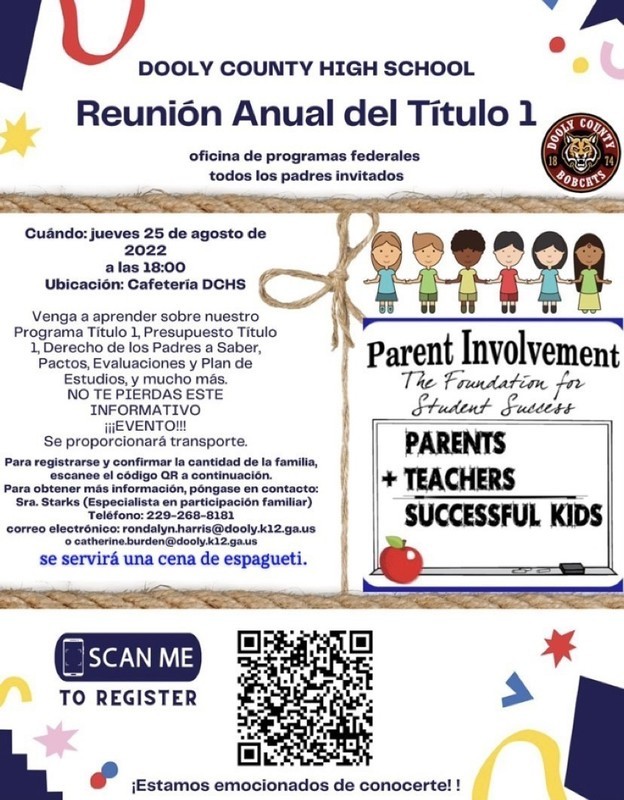 DOOLY COUNTY HIGH SCHOOL

Reunión Anual del Título 1

oficina de programas federales
todos los padres invitados

DOOLY COUNTY
18 74
BOBCATS

Cuándo: jueves 25 de agosto de 2022
a las 18:00
Ubicación: Cafetería DCHS

Venga a aprender sobre nuestro Programa Título 1, Presupuesto Título 1, Derecho de los Padres a Saber, Pactos, Evaluaciones y Plan de Estudios, y mucho más.
NO TE PIERDAS ESTE INFORMATIVO
¡¡¡EVENTO!!!
Se proporcionará transporte.

Para registrarse y confirmar la cantidad de la familia, escanee el código QR a continuación.
Para obtener más información, póngase en contacto:
Sra. Starks (Especialista en participación familiar)
Teléfono: 229-268-8181
correo electrónico: rondalyn.harris@dooly.k12.ga.us
o catherine.burden@dooly.k12.ga.us

se servirá una cena de espagueti.

Parent Involvement
The Foundation for Student Success

PARENTS
+ TEACHERS
SUCCESSFUL KIDS

SCAN ME
TO REGISTER

¡Estamos emocionados de conocerte! !